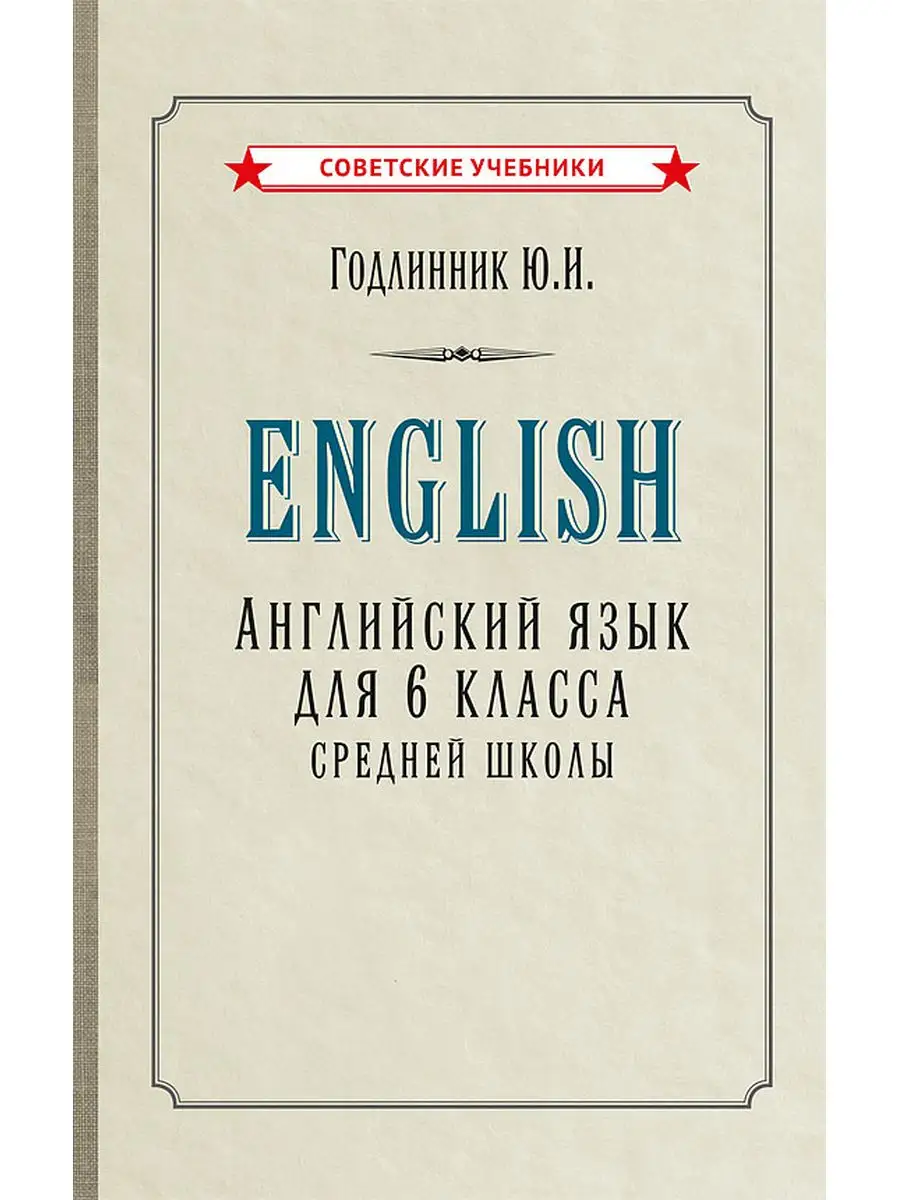 СОВЕТСКИЕ УЧЕБНИКИ

Годлинник Ю.И.

ENGLISH

Английский язык для 6 класса средней школы